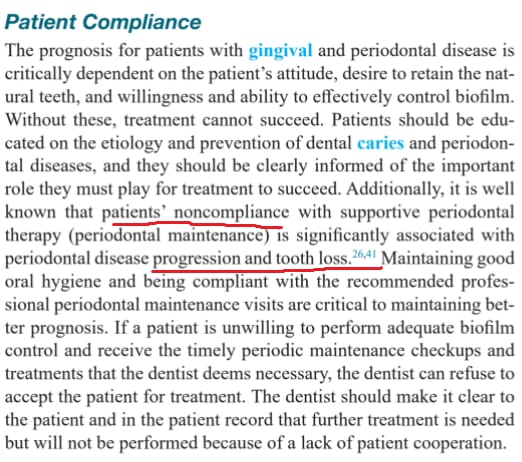 Patient Compliance

The prognosis for patients with gingival and periodontal disease is critically dependent on the patient's attitude, desire to retain the natural teeth, and willingness and ability to effectively control biofilm. Without these, treatment cannot succeed. Patients should be educated on the etiology and prevention of dental caries and periodontal diseases, and they should be clearly informed of the important role they must play for treatment to succeed. Additionally, it is well known that patients' noncompliance with supportive periodontal therapy (periodontal maintenance) is significantly associated with periodontal disease progression and tooth loss.$^{26,41}$ Maintaining good oral hygiene and being compliant with the recommended professional periodontal maintenance visits are critical to maintaining better prognosis. If a patient is unwilling to perform adequate biofilm control and receive the timely periodic maintenance checkups and treatments that the dentist deems necessary, the dentist can refuse to accept the patient for treatment. The dentist should make it clear to the patient and in the patient record that further treatment is needed but will not be performed because of a lack of patient cooperation.